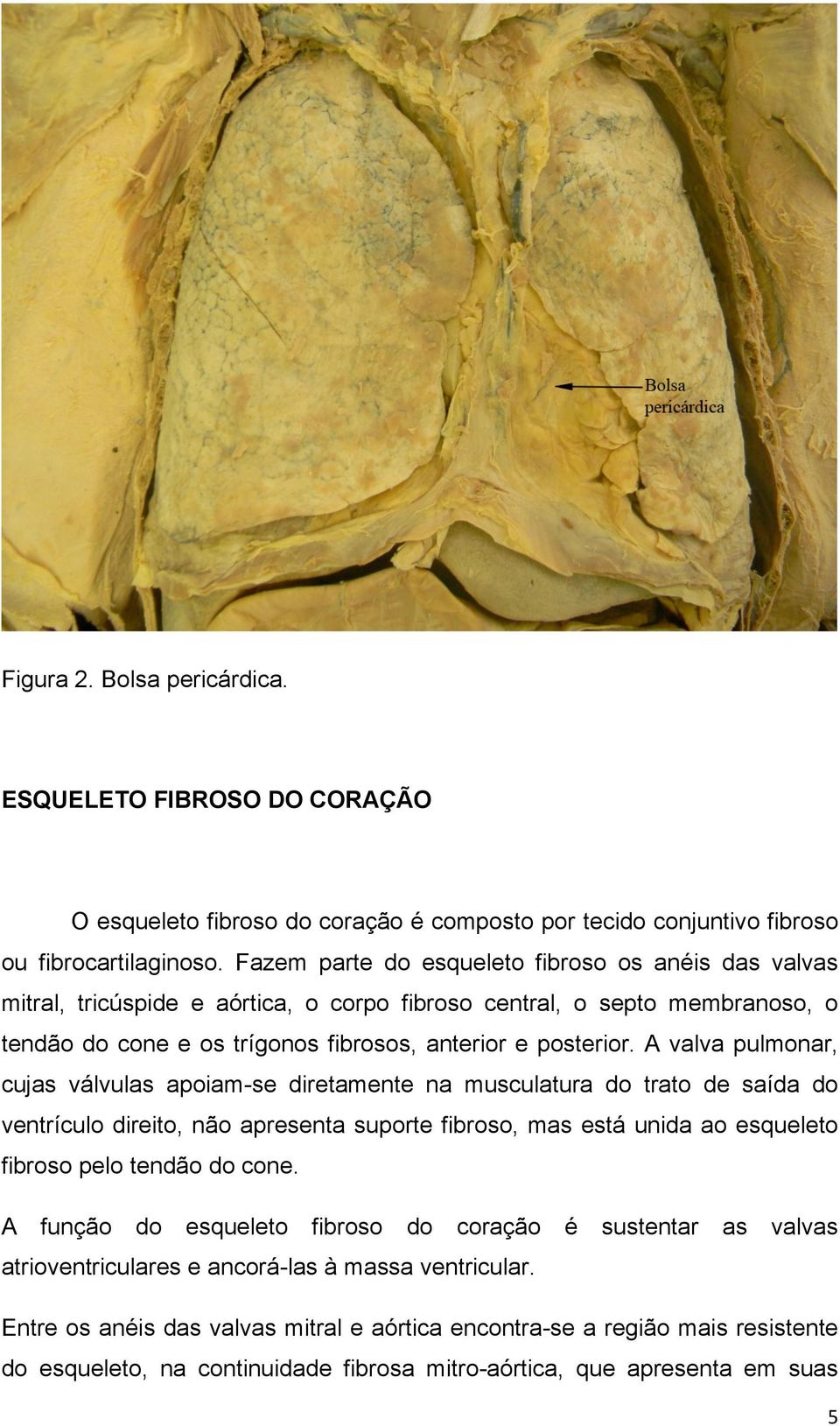 Bolsa pericárdica

Figura 2. Bolsa pericárdica.

ESQUELETO FIBROSO DO CORAÇÃO

O esqueleto fibroso do coração é composto por tecido conjuntivo fibroso ou fibrocartilaginoso. Fazem parte do esqueleto fibroso os anéis das valvas mitral, tricúspide e aórtica, o corpo fibroso central, o septo membranoso, o tendão do cone e os trígonos fibrosos, anterior e posterior. A valva pulmonar, cujas válvulas apoiam-se diretamente na musculatura do trato de saída do ventrículo direito, não apresenta suporte fibroso, mas está unida ao esqueleto fibroso pelo tendão do cone.

A função do esqueleto fibroso do coração é sustentar as valvas atrioventriculares e ancorá-las à massa ventricular.

Entre os anéis das valvas mitral e aórtica encontra-se a região mais resistente do esqueleto, na continuidade fibrosa mitro-aórtica, que apresenta em suas

5